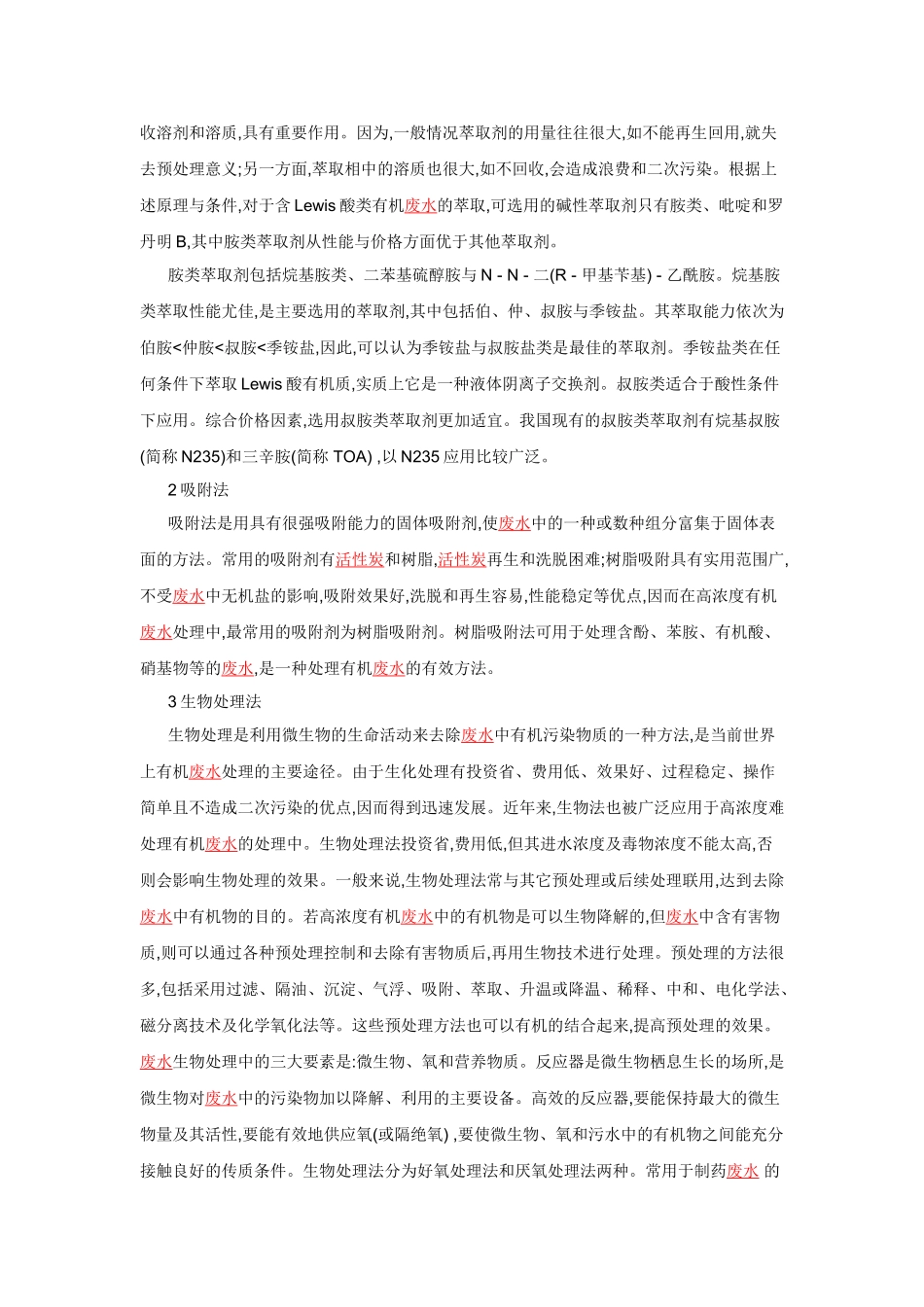 收溶剂和溶质,具有重要作用。因为,一般情况萃取剂的用量往往很大,如不能再生回用,就失去预处理意义;另一方面,萃取相中的溶质也很大,如不回收,会造成浪费和二次污染。根据上述原理与条件,对于含 Lewis 酸类有机废水的萃取,可选用的碱性萃取剂只有胺类、吡啶和罗丹明 B,其中胺类萃取剂从性能与价格方面优于其他萃取剂。

胺类萃取剂包括烷基胺类、二苯基硫醇胺与 N - N - 二(R - 甲基苄基) - 乙酰胺。烷基胺类萃取性能尤佳,是主要选用的萃取剂,其中包括伯、仲、叔胺与季铵盐。其萃取能力依次为伯胺<仲胺<叔胺<季铵盐,因此,可以认为季铵盐与叔胺盐类是最佳的萃取剂。季铵盐类在任何条件下萃取 Lewis 酸有机质,实质上它是一种液体阴离子交换剂。叔胺类适合于酸性条件下应用。综合价格因素,选用叔胺类萃取剂更加适宜。我国现有的叔胺类萃取剂有烷基叔胺(简称 N235)和三辛胺(简称 TOA) ,以 N235 应用比较广泛。

2 吸附法

吸附法是用具有很强吸附能力的固体吸附剂,使废水中的一种或数种组分富集于固体表面的方法。常用的吸附剂有活性炭和树脂,活性炭再生和洗脱困难;树脂吸附具有实用范围广,不受废水中无机盐的影响,吸附效果好,洗脱和再生容易,性能稳定等优点,因而在高浓度有机废水处理中,最常用的吸附剂为树脂吸附剂。树脂吸附法可用于处理含酚、苯胺、有机酸、硝基物等的废水,是一种处理有机废水的有效方法。

3 生物处理法

生物处理是利用微生物的生命活动来去除废水中有机污染物质的一种方法,是当前世界上有机废水处理的主要途径。由于生化处理有投资省、费用低、效果好、过程稳定、操作简单且不造成二次污染的优点,因而得到迅速发展。近年来,生物法也被广泛应用于高浓度难处理有机废水的处理中。生物处理法投资省,费用低,但其进水浓度及毒物浓度不能太高,否则会影响生物处理的效果。一般来说,生物处理法常与其它预处理或后续处理联用,达到去除废水中有机物的目的。若高浓度有机废水中的有机物是可以生物降解的,但废水中含有害物质,则可以通过各种预处理控制和去除有害物质后,再用生物技术进行处理。预处理的方法很多,包括采用过滤、隔油、沉淀、气浮、吸附、萃取、升温或降温、稀释、中和、电化学法、磁分离技术及化学氧化法等。这些预处理方法也可以有机的结合起来,提高预处理的效果。废水生物处理中的三大要素是:微生物、氧和营养物质。反应器是微生物栖息生长的场所,是微生物对废水中的污染物加以降解、利用的主要设备。高效的反应器,要能保持最大的微生物量及其活性,要能有效地供应氧(或隔绝氧) ,要使微生物、氧和污水中的有机物之间能充分接触良好的传质条件。生物处理法分为好氧处理法和厌氧处理法两种。常用于制药废水 的